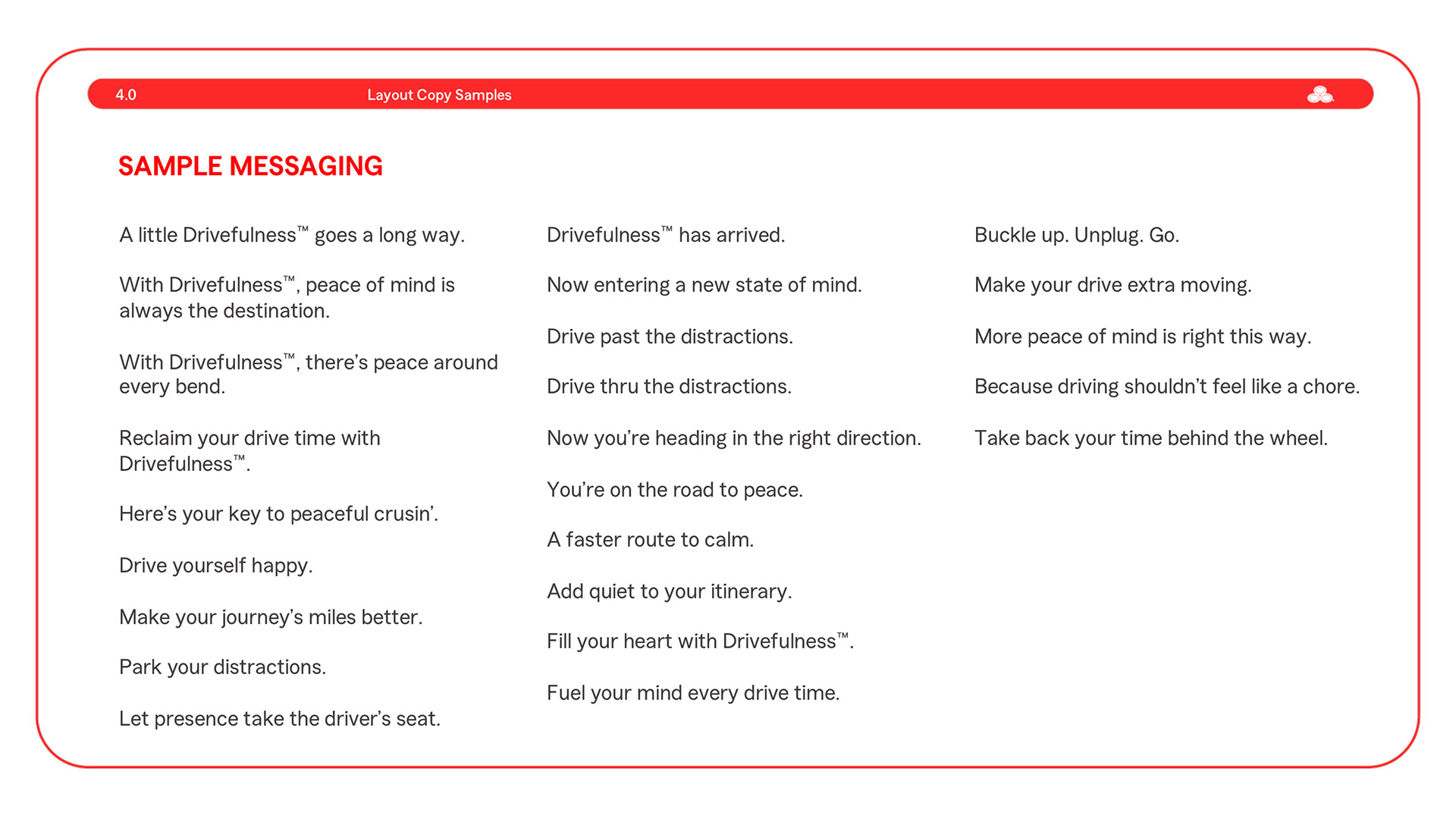 4.0 Layout Copy Samples

SAMPLE MESSAGING

A little Drivefulness™ goes a long way.

With Drivefulness™, peace of mind is always the destination.

With Drivefulness™, there's peace around every bend.

Reclaim your drive time with Drivefulness™.

Here's your key to peaceful crusin'.

Drive yourself happy.

Make your journey's miles better.

Park your distractions.

Let presence take the driver's seat.

Drivefulness™ has arrived.

Now entering a new state of mind.

Drive past the distractions.

Drive thru the distractions.

Now you're heading in the right direction.

You're on the road to peace.

A faster route to calm.

Add quiet to your itinerary.

Fill your heart with Drivefulness™.

Fuel your mind every drive time.

Buckle up. Unplug. Go.

Make your drive extra moving.

More peace of mind is right this way.

Because driving shouldn't feel like a chore.

Take back your time behind the wheel.